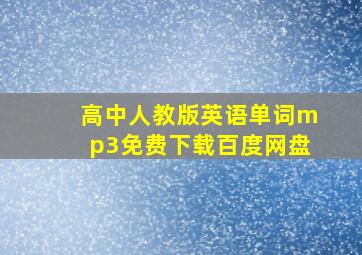 高中人教版英语单词mp3免费下载百度网盘